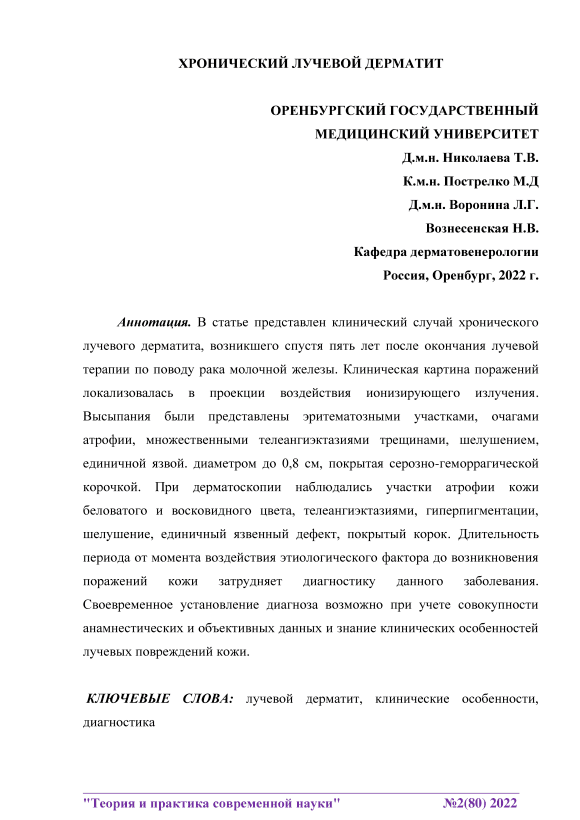 ХРОНИЧЕСКИЙ ЛУЧЕВОЙ ДЕРМАТИТ

ОРЕНБУРГСКИЙ ГОСУДАРСТВЕННЫЙ МЕДИЦИНСКИЙ УНИВЕРСИТЕТ
Д.м.н. Николаева Т.В.
К.м.н. Пострелко М.Д
Д.м.н. Воронина Л.Г.
Вознесенская Н.В.
Кафедра дерматовенерологии
Россия, Оренбург, 2022 г.

Аннотация. В статье представлен клинический случай хронического лучевого дерматита, возникшего спустя пять лет после окончания лучевой терапии по поводу рака молочной железы. Клиническая картина поражений локализовалась в проекции воздействия ионизирующего излучения. Высыпания были представлены эритематозными участками, очагами атрофии, множественными телеангиэктазиями трещинами, шелушением, единичной язвой. диаметром до 0,8 см, покрытая серозно-геморрагической корочкой. При дерматоскопии наблюдались участки атрофии кожи беловатого и восковидного цвета, телеангиэктазиями, гиперпигментации, шелушение, единичный язвенный дефект, покрытый корок. Длительность периода от момента воздействия этиологического фактора до возникновения поражений кожи затрудняет диагностику данного заболевания. Своевременное установление диагноза возможно при учете совокупности анамнестических и объективных данных и знание клинических особенностей лучевых повреждений кожи.

КЛЮЧЕВЫЕ СЛОВА: лучевой дерматит, клинические особенности, диагностика

"Теория и практика современной науки" №2(80) 2022